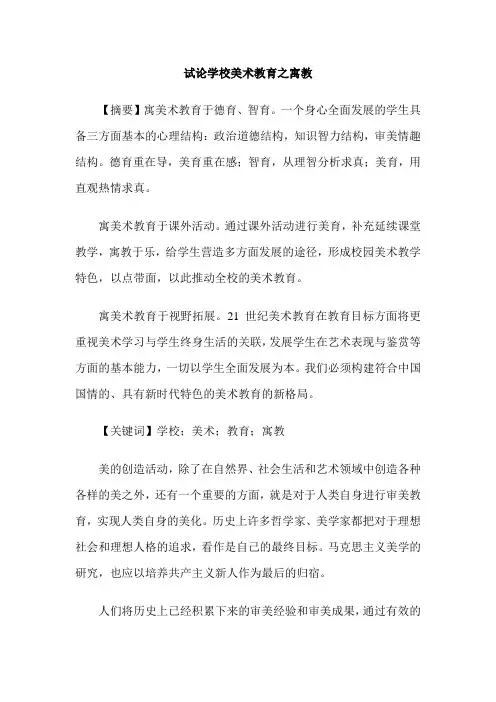 试论学校美术教育之寓教

【摘要】寓美术教育于德育、智育。一个身心全面发展的学生具备三方面基本的心理结构：政治道德结构，知识智力结构，审美情趣结构。德育重在导，美育重在感；智育，从理智分析求真；美育，用直观热情求真。

寓美术教育于课外活动。通过课外活动进行美育，补充延续课堂教学，寓教于乐，给学生营造多方面发展的途径，形成校园美术教学特色，以点带面，以此推动全校的美术教育。

寓美术教育于视野拓展。21 世纪美术教育在教育目标方面将更重视美术学习与学生终身生活的关联，发展学生在艺术表现与鉴赏等方面的基本能力，一切以学生全面发展为本。我们必须构建符合中国国情的、具有新时代特色的美术教育的新格局。

【关键词】学校；美术；教育；寓教

美的创造活动，除了在自然界、社会生活和艺术领域中创造各种各样的美之外，还有一个重要的方面，就是对于人类自身进行审美教育，实现人类自身的美化。历史上许多哲学家、美学家都把对于理想社会和理想人格的追求，看作是自己的最终目标。马克思主义美学的研究，也应以培养共产主义新人作为最后的归宿。

人们将历史上已经积累下来的审美经验和审美成果，通过有效的